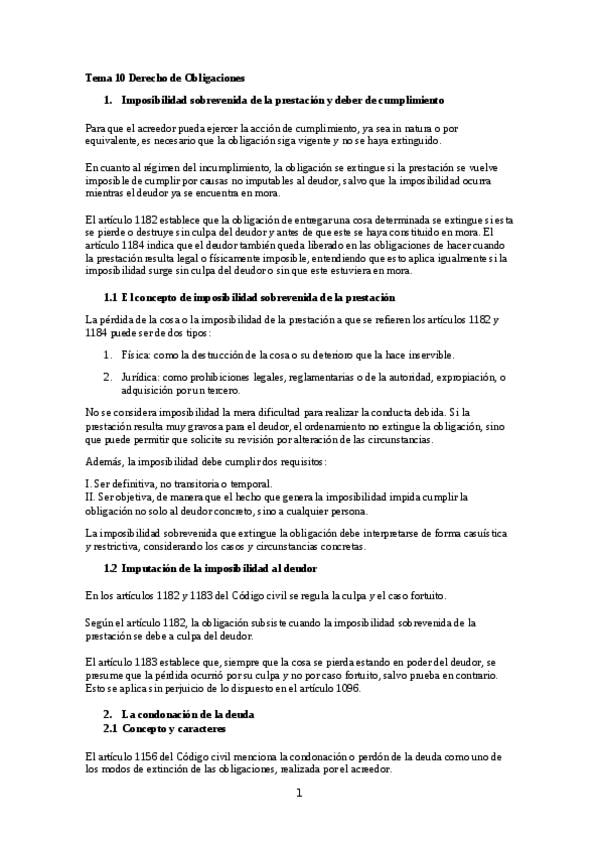 Tema 10 Derecho de Obligaciones

1. Imposibilidad sobrevenida de la prestación y deber de cumplimiento

Para que el acreedor pueda ejercer la acción de cumplimiento, ya sea in natura o por equivalente, es necesario que la obligación siga vigente y no se haya extinguido.

En cuanto al régimen del incumplimiento, la obligación se extingue si la prestación se vuelve imposible de cumplir por causas no imputables al deudor, salvo que la imposibilidad ocurra mientras el deudor ya se encuentra en mora.

El artículo 1182 establece que la obligación de entregar una cosa determinada se extingue si esta se pierde o destruye sin culpa del deudor y antes de que este se haya constituido en mora. El artículo 1184 indica que el deudor también queda liberado en las obligaciones de hacer cuando la prestación resulta legal o físicamente imposible, entendiendo que esto aplica igualmente si la imposibilidad surge sin culpa del deudor o sin que este estuviera en mora.

1.1 El concepto de imposibilidad sobrevenida de la prestación

La pérdida de la cosa o la imposibilidad de la prestación a que se refieren los artículos 1182 y 1184 puede ser de dos tipos:

1. Física: como la destrucción de la cosa o su deterioro que la hace inservible.

2. Jurídica: como prohibiciones legales, reglamentarias o de la autoridad, expropiación, o adquisición por un tercero.

No se considera imposibilidad la mera dificultad para realizar la conducta debida. Si la prestación resulta muy gravosa para el deudor, el ordenamiento no extingue la obligación, sino que puede permitir que solicite su revisión por alteración de las circunstancias.

Además, la imposibilidad debe cumplir dos requisitos:

I. Ser definitiva, no transitoria o temporal.
II. Ser objetiva, de manera que el hecho que genera la imposibilidad impida cumplir la obligación no solo al deudor concreto, sino a cualquier persona.

La imposibilidad sobrevenida que extingue la obligación debe interpretarse de forma casuística y restrictiva, considerando los casos y circunstancias concretas.

1.2 Imputación de la imposibilidad al deudor

En los artículos 1182 y 1183 del Código civil se regula la culpa y el caso fortuito.

Según el artículo 1182, la obligación subsiste cuando la imposibilidad sobrevenida de la prestación se debe a culpa del deudor.

El artículo 1183 establece que, siempre que la cosa se pierda estando en poder del deudor, se presume que la pérdida ocurrió por su culpa y no por caso fortuito, salvo prueba en contrario. Esto se aplica sin perjuicio de lo dispuesto en el artículo 1096.

2. La condonación de la deuda
2.1 Concepto y caracteres

El artículo 1156 del Código civil menciona la condonación o perdón de la deuda como uno de los modos de extinción de las obligaciones, realizada por el acreedor.

1